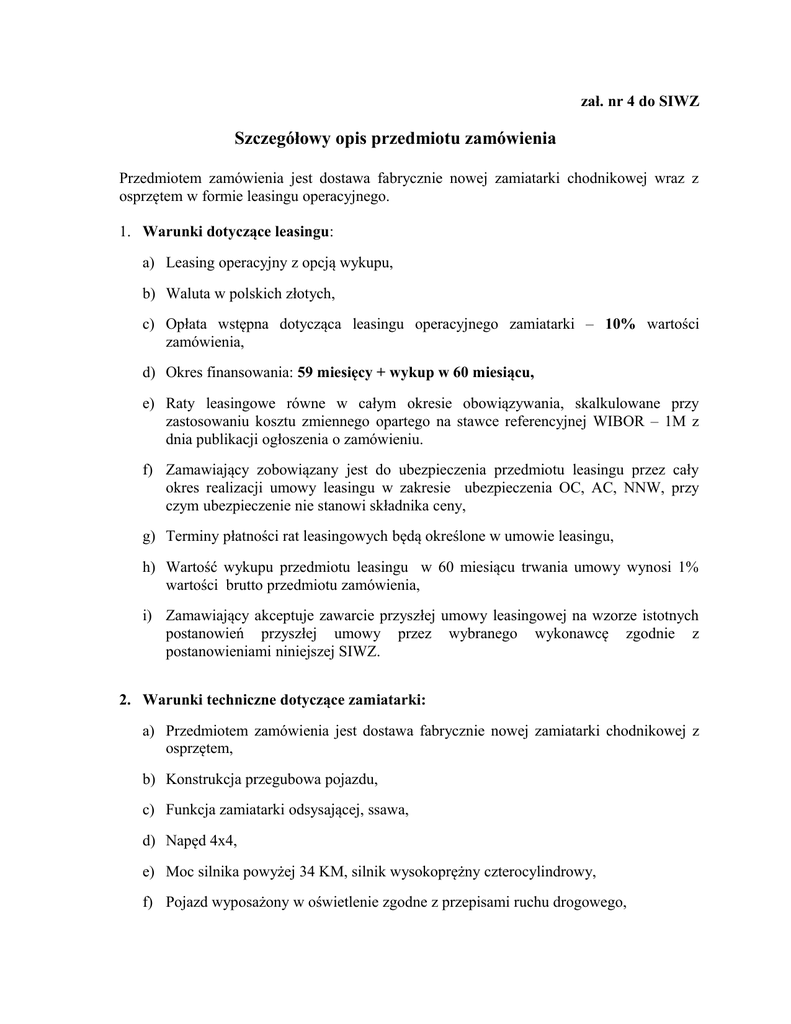 zał. nr 4 do SIWZ

Szczegółowy opis przedmiotu zamówienia

Przedmiotem zamówienia jest dostawa fabrycznie nowej zamiatarki chodnikowej wraz z osprzętem w formie leasingu operacyjnego.

1. Warunki dotyczące leasingu:

a) Leasing operacyjny z opcją wykupu,

b) Waluta w polskich złotych,

c) Opłata wstępna dotycząca leasingu operacyjnego zamiatarki – 10% wartości zamówienia,

d) Okres finansowania: 59 miesięcy + wykup w 60 miesiącu,

e) Raty leasingowe równe w całym okresie obowiązywania, skalkulowane przy zastosowaniu kosztu zmiennego opartego na stawce referencyjnej WIBOR – 1M z dnia publikacji ogłoszenia o zamówieniu.

f) Zamawiający zobowiązany jest do ubezpieczenia przedmiotu leasingu przez cały okres realizacji umowy leasingu w zakresie ubezpieczenia OC, AC, NNW, przy czym ubezpieczenie nie stanowi składnika ceny,

g) Terminy płatności rat leasingowych będą określone w umowie leasingu,

h) Wartość wykupu przedmiotu leasingu w 60 miesiącu trwania umowy wynosi 1% wartości brutto przedmiotu zamówienia,

i) Zamawiający akceptuje zawarcie przyszłej umowy leasingowej na wzorze istotnych postanowień przyszłej umowy przez wybranego wykonawcę zgodnie z postanowieniami niniejszej SIWZ.

2. Warunki techniczne dotyczące zamiatarki:

a) Przedmiotem zamówienia jest dostawa fabrycznie nowej zamiatarki chodnikowej z osprzętem,

b) Konstrukcja przegubowa pojazdu,

c) Funkcja zamiatarki odsysającej, ssawa,

d) Napęd 4x4,

e) Moc silnika powyżej 34 KM, silnik wysokoprężny czterocylindrowy,

f) Pojazd wyposażony w oświetlenie zgodne z przepisami ruchu drogowego,